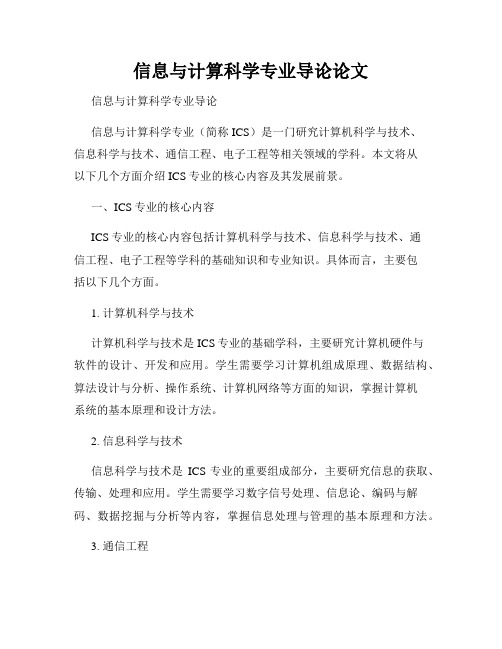 信息与计算科学专业导论论文

信息与计算科学专业导论

信息与计算科学专业（简称 ICS）是一门研究计算机科学与技术、信息科学与技术、通信工程、电子工程等相关领域的学科。本文将从以下几个方面介绍 ICS 专业的核心内容及其发展前景。

一、ICS 专业的核心内容

ICS 专业的核心内容包括计算机科学与技术、信息科学与技术、通信工程、电子工程等学科的基础知识和专业知识。具体而言，主要包括以下几个方面。

1. 计算机科学与技术

计算机科学与技术是 ICS 专业的基础学科，主要研究计算机硬件与软件的设计、开发和应用。学生需要学习计算机组成原理、数据结构、算法设计与分析、操作系统、计算机网络等方面的知识，掌握计算机系统的基本原理和设计方法。

2. 信息科学与技术

信息科学与技术是 ICS 专业的重要组成部分，主要研究信息的获取、传输、处理和应用。学生需要学习数字信号处理、信息论、编码与解码、数据挖掘与分析等内容，掌握信息处理与管理的基本原理和方法。

3. 通信工程